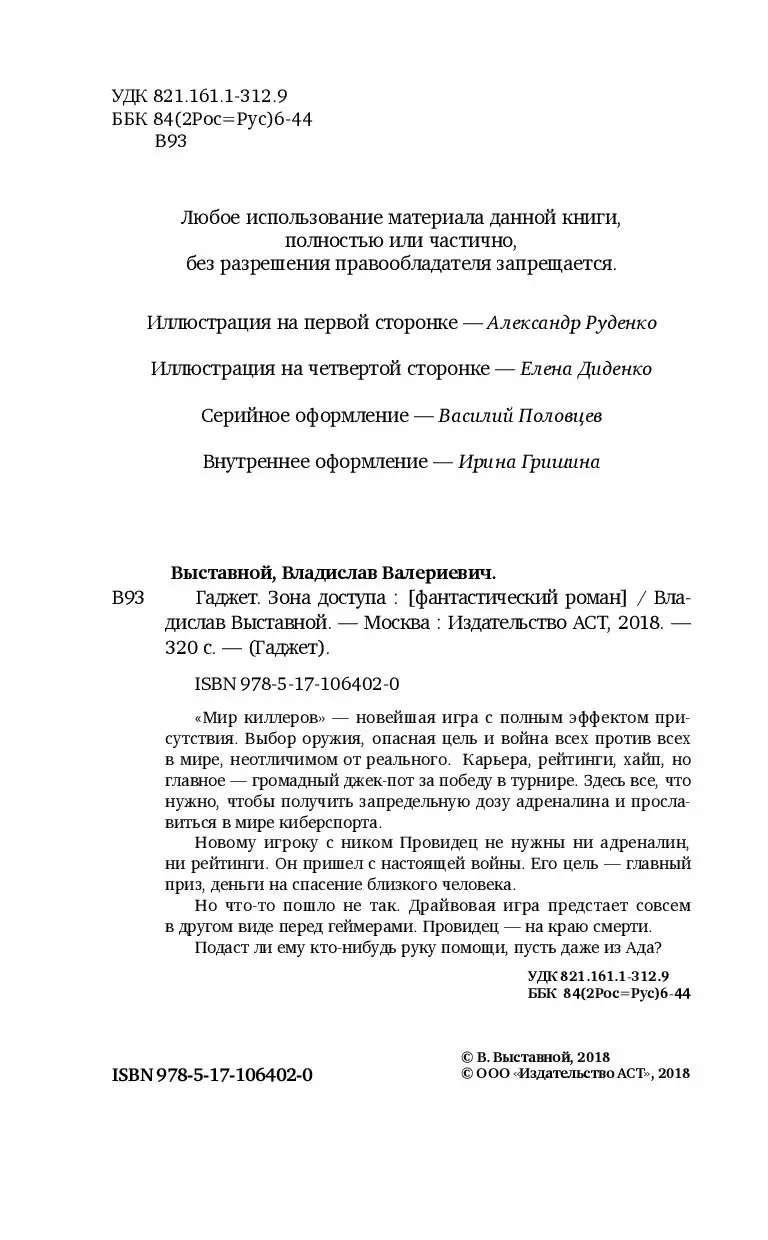 УДК 821.161.1-312.9
ББК 84(2Рос=Рус)6-44
В93

Любое использование материала данной книги, полностью или частично, без разрешения правообладателя запрещается.

Иллюстрация на первой сторонке — Александр Руденко

Иллюстрация на четвертой сторонке — Елена Диденко

Серийное оформление — Василий Половцев

Внутреннее оформление — Ирина Гришина

Выставной, Владислав Валериевич.

В93 Гаджет. Зона доступа : [фантастический роман] / Владислав Выставной. — Москва : Издательство АСТ, 2018. — 320 с. — (Гаджет).

ISBN 978-5-17-106402-0

«Мир киллеров» — новейшая игра с полным эффектом присутствия. Выбор оружия, опасная цель и война всех против всех в мире, неотличимом от реального. Карьера, рейтинги, хайп, но главное — громадный джек-пот за победу в турнире. Здесь все, что нужно, чтобы получить запредельную дозу адреналина и прославиться в мире киберспорта.

Новому игроку с ником Провидец не нужны ни адреналин, ни рейтинги. Он пришел с настоящей войны. Его цель — главный приз, деньги на спасение близкого человека.

Но что-то пошло не так. Драйвовая игра предстает совсем в другом виде перед геймерами. Провидец — на краю смерти.

Подаст ли ему кто-нибудь руку помощи, пусть даже из Ада?

УДК 821.161.1-312.9
ББК 84(2Рос=Рус)6-44

ISBN 978-5-17-106402-0

© В. Выставной, 2018
© ООО «Издательство АСТ», 2018